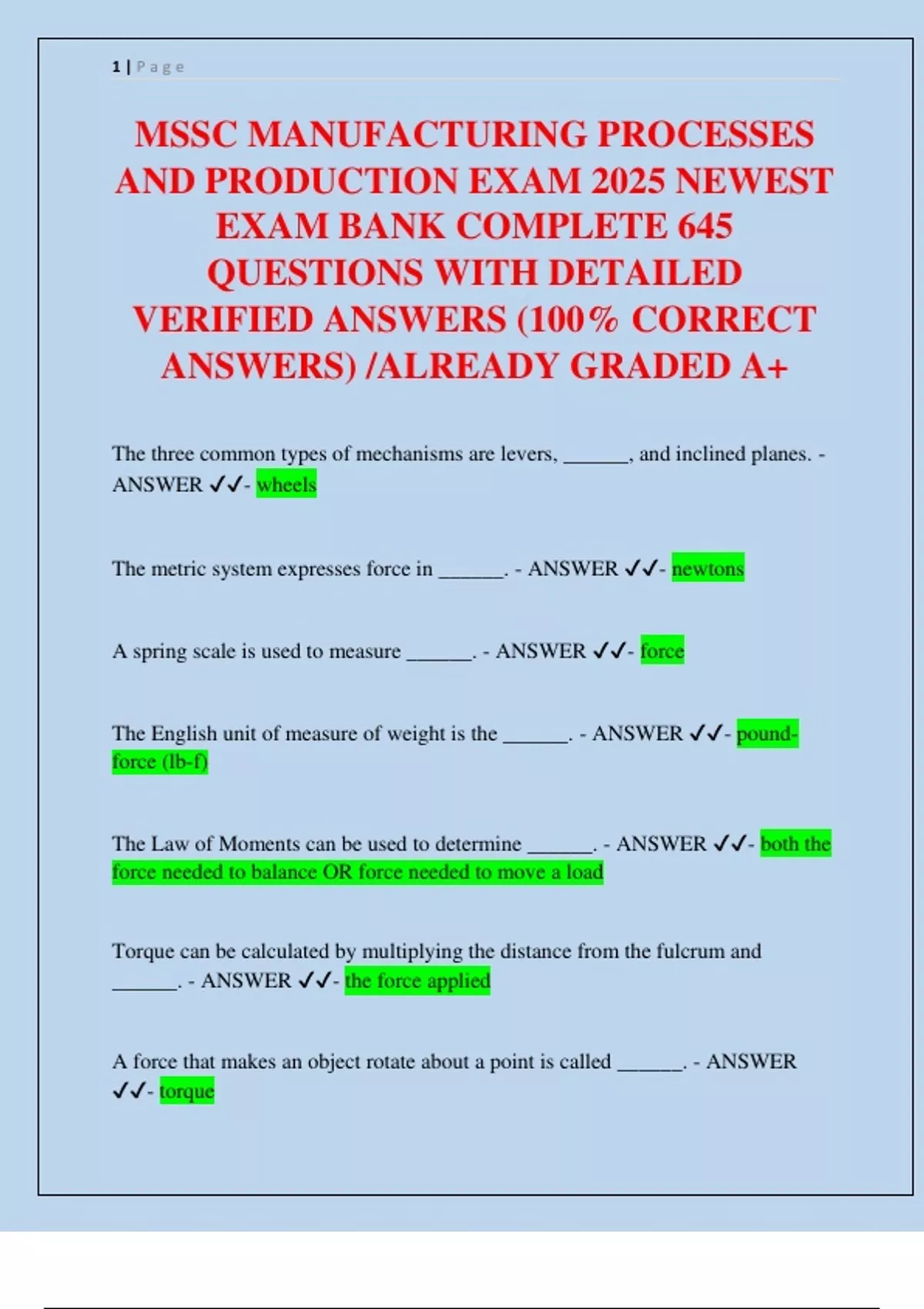 1 | Page

MSSC MANUFACTURING PROCESSES AND PRODUCTION EXAM 2025 NEWEST EXAM BANK COMPLETE 645 QUESTIONS WITH DETAILED VERIFIED ANSWERS (100% CORRECT ANSWERS) /ALREADY GRADED A+

The three common types of mechanisms are levers, ______, and inclined planes. - ANSWER ✓✓- wheels

The metric system expresses force in ______. - ANSWER ✓✓- newtons

A spring scale is used to measure ______. - ANSWER ✓✓- force

The English unit of measure of weight is the ______. - ANSWER ✓✓- pound-force (lb-f)

The Law of Moments can be used to determine ______. - ANSWER ✓✓- both the force needed to balance OR force needed to move a load

Torque can be calculated by multiplying the distance from the fulcrum and ______. - ANSWER ✓✓- the force applied

A force that makes an object rotate about a point is called ______. - ANSWER ✓✓- torque